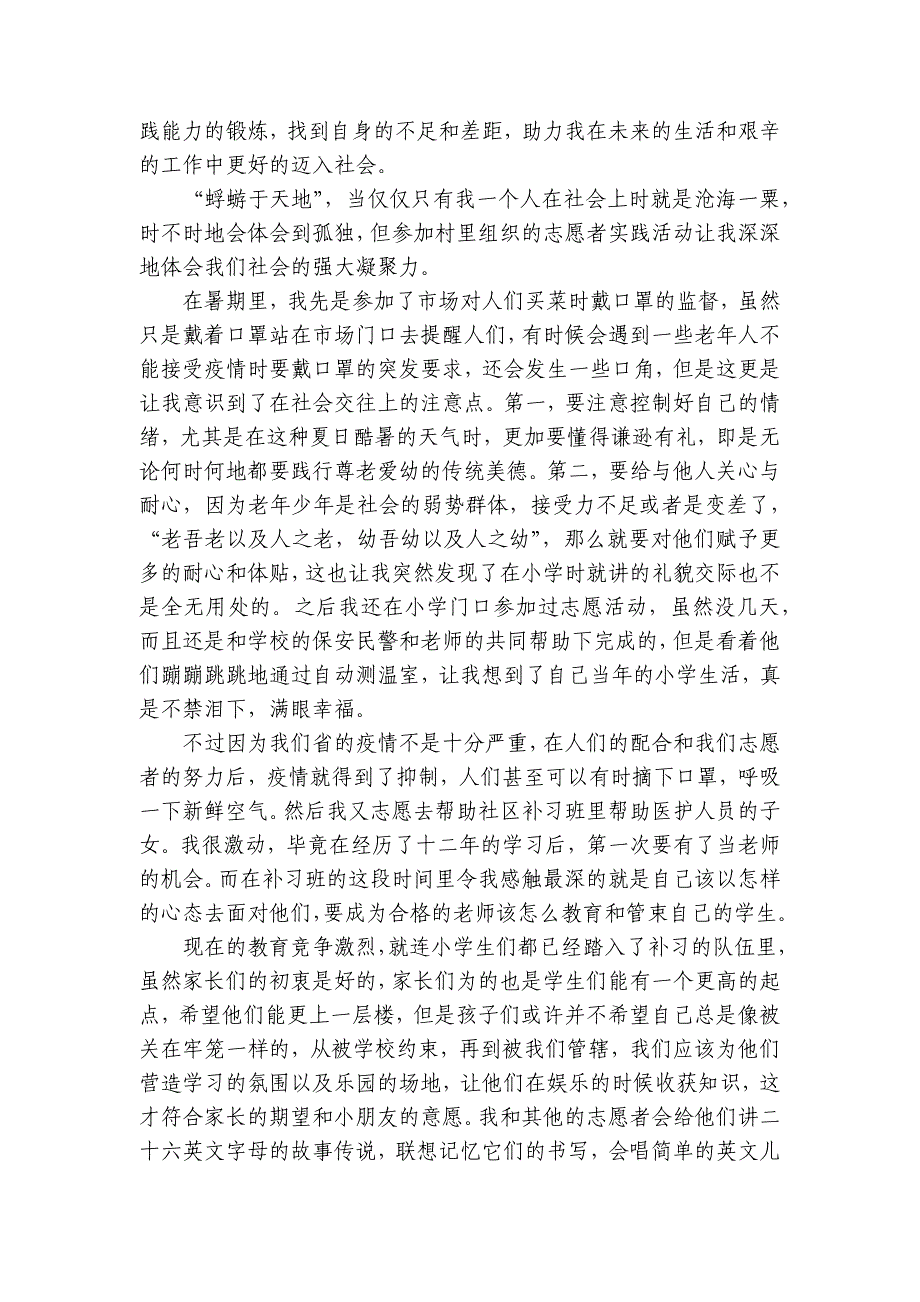 践能力的锻炼，找到自身的不足和差距，助力我在未来的生活和艰辛的工作中更好的迈入社会。

“蜉蝣于天地”，当仅仅只有我一个人在社会上时就是沧海一粟，时不时地会体会到孤独，但参加村里组织的志愿者实践活动让我深深地体会我们社会的强大凝聚力。

在暑期里，我先是参加了市场对人们买菜时戴口罩的监督，虽然只是戴着口罩站在市场门口去提醒人们，有时候会遇到一些老年人不能接受疫情时要戴口罩的突发要求，还会发生一些口角，但是这更是让我意识到了在社会交往上的注意点。第一，要注意控制好自己的情绪，尤其是在这种夏日酷暑的天气时，更加要懂得谦逊有礼，即是无论何时何地都要践行尊老爱幼的传统美德。第二，要给与他人关心与耐心，因为老年少年是社会的弱势群体，接受力不足或者是变差了，“老吾老以及人之老，幼吾幼以及人之幼”，那么就要对他们赋予更多的耐心和体贴，这也让我突然发现了在小学时就讲的礼貌交际也不是全无用处的。之后我还在小学门口参加过志愿活动，虽然没几天，而且还是和学校的保安民警和老师的共同帮助下完成的，但是看着他们蹦蹦跳跳地通过自动测温室，让我想到了自己当年的小学生活，真是不禁泪下，满眼幸福。

不过因为我们省的疫情不是十分严重，在人们的配合和我们志愿者的努力后，疫情就得到了抑制，人们甚至可以有时摘下口罩，呼吸一下新鲜空气。然后我又志愿去帮助社区补习班里帮助医护人员的子女。我很激动，毕竟在经历了十二年的学习后，第一次要有了当老师的机会。而在补习班的这段时间里令我感触最深的就是自己该以怎样的心态去面对他们，要成为合格的老师该怎么教育和管束自己的学生。

现在的教育竞争激烈，就连小学生们都已经踏入了补习的队伍里，虽然家长们的初衷是好的，家长们为的也是学生们能有一个更高的起点，希望他们能更上一层楼，但是孩子们或许并不希望自己总是像被关在牢笼一样的，从被学校约束，再到被我们管辖，我们应该为他们营造学习的氛围以及乐园的场地，让他们在娱乐的时候收获知识，这才符合家长的期望和小朋友的意愿。我和其他的志愿者会给他们讲二十六英文字母的故事传说，联想记忆它们的书写，会唱简单的英文儿